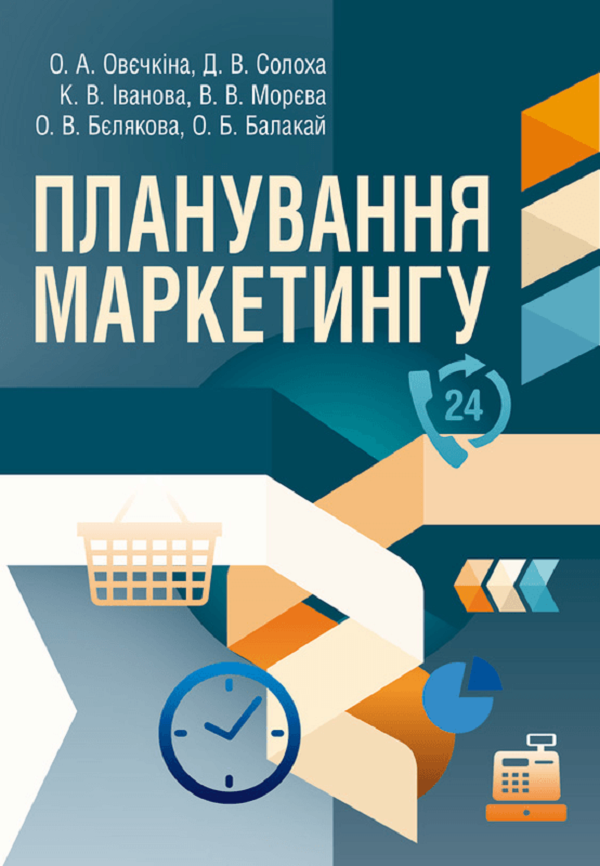 О. А. Овєчкіна, Д. В. Солоха
К. В. Іванова, В. В. Морєва
О. В. Бєлякова, О. Б. Балакай

ПЛАНУВАННЯ
МАРКЕТИНГУ

24